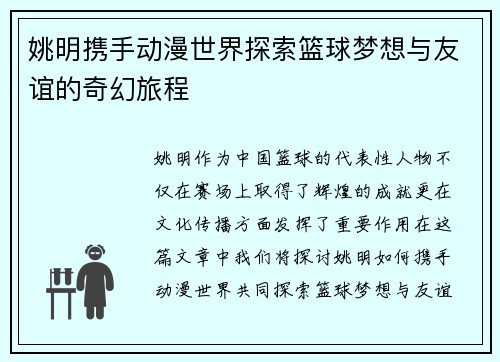 姚明携手动漫世界探索篮球梦想与友谊的奇幻旅程

姚明作为中国篮球的代表性人物不仅在赛场上取得了辉煌的成就更在文化传播方面发挥了重要作用在这篇文章中我们将探讨姚明如何携手动漫世界共同探索篮球梦想与友谊